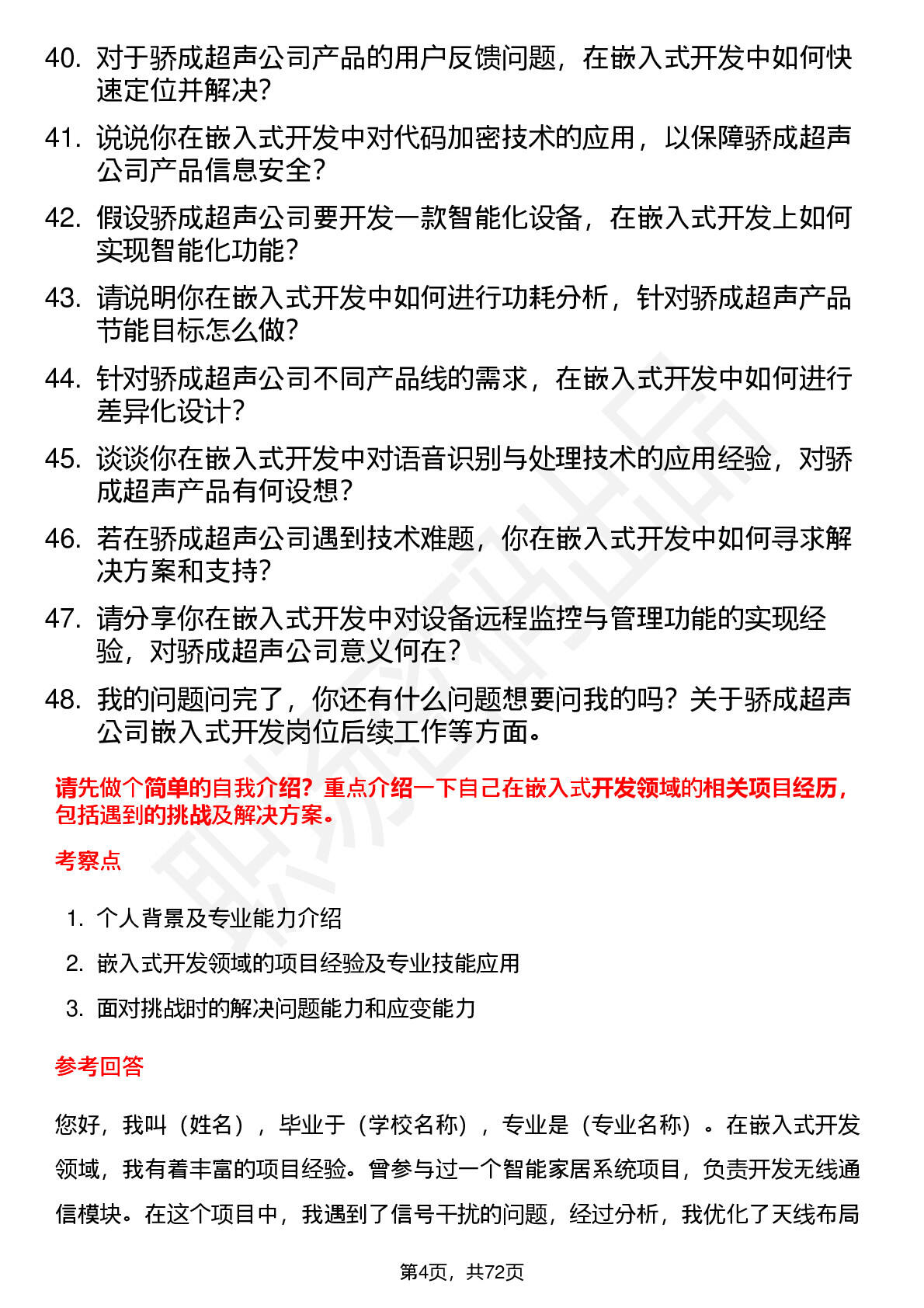 40. 对于骄成超声公司产品的用户反馈问题，在嵌入式开发中如何快速定位并解决？

41. 说说你在嵌入式开发中对代码加密技术的应用，以保障骄成超声公司产品信息安全？

42. 假设骄成超声公司要开发一款智能化设备，在嵌入式开发上如何实现智能化功能？

43. 请说明你在嵌入式开发中如何进行功耗分析，针对骄成超声产品节能目标怎么做？

44. 针对骄成超声公司不同产品线的需求，在嵌入式开发中如何进行差异化设计？

45. 谈谈你在嵌入式开发中对语音识别与处理技术的应用经验，对骄成超声产品有何设想？

46. 若在骄成超声公司遇到技术难题，你在嵌入式开发中如何寻求解决方案和支持？

47. 请分享你在嵌入式开发中对设备远程监控与管理功能的实现经验，对骄成超声公司意义何在？

48. 我的问题问完了，你还有什么问题想要问我的吗？关于骄成超声公司嵌入式开发岗位后续工作等方面。

请先做个简单的自我介绍？重点介绍一下自己在嵌入式开发领域的相关项目经历，包括遇到的挑战及解决方案。

考察点

1. 个人背景及专业能力介绍
2. 嵌入式开发领域的项目经验及专业技能应用
3. 面对挑战时的解决问题能力和应变能力

参考回答

您好，我叫（姓名），毕业于（学校名称），专业是（专业名称）。在嵌入式开发领域，我有着丰富的项目经验。曾参与过一个智能家居系统项目，负责开发无线通信模块。在这个项目中，我遇到了信号干扰的问题，经过分析，我优化了天线布局

第4页，共72页